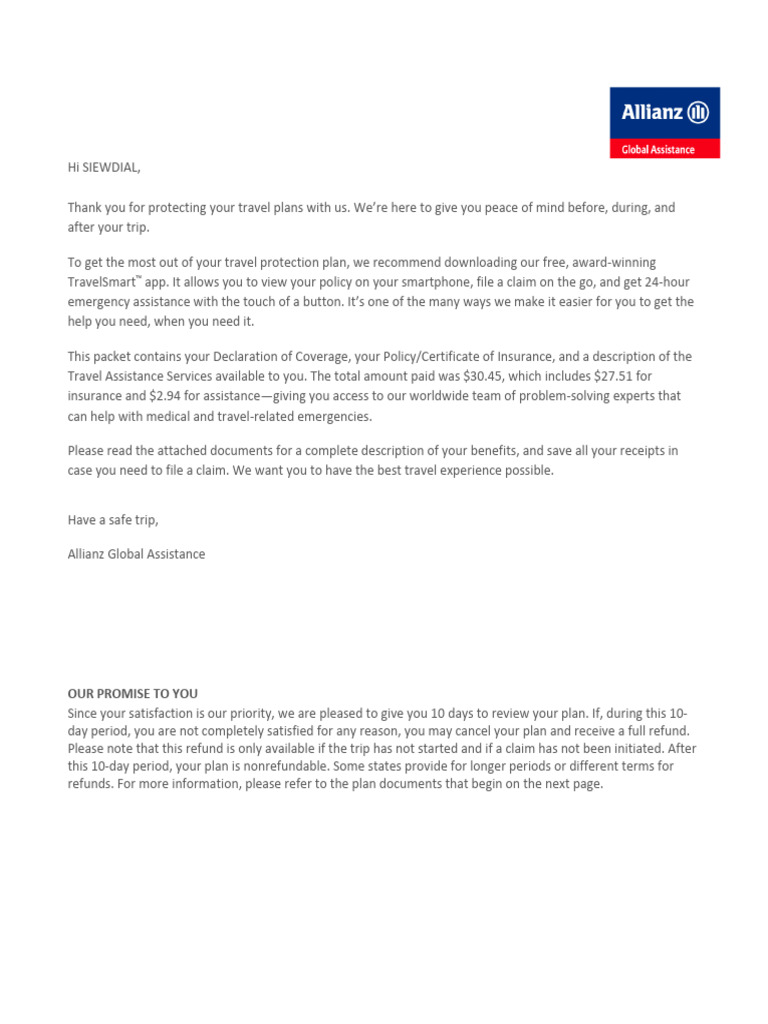 Allianz

Global Assistance

Hi SIEWDIAL,

Thank you for protecting your travel plans with us. We're here to give you peace of mind before, during, and after your trip.

To get the most out of your travel protection plan, we recommend downloading our free, award-winning TravelSmart™ app. It allows you to view your policy on your smartphone, file a claim on the go, and get 24-hour emergency assistance with the touch of a button. It's one of the many ways we make it easier for you to get the help you need, when you need it.

This packet contains your Declaration of Coverage, your Policy/Certificate of Insurance, and a description of the Travel Assistance Services available to you. The total amount paid was $30.45, which includes $27.51 for insurance and $2.94 for assistance—giving you access to our worldwide team of problem-solving experts that can help with medical and travel-related emergencies.

Please read the attached documents for a complete description of your benefits, and save all your receipts in case you need to file a claim. We want you to have the best travel experience possible.

Have a safe trip,

Allianz Global Assistance

OUR PROMISE TO YOU
Since your satisfaction is our priority, we are pleased to give you 10 days to review your plan. If, during this 10-day period, you are not completely satisfied for any reason, you may cancel your plan and receive a full refund. Please note that this refund is only available if the trip has not started and if a claim has not been initiated. After this 10-day period, your plan is nonrefundable. Some states provide for longer periods or different terms for refunds. For more information, please refer to the plan documents that begin on the next page.